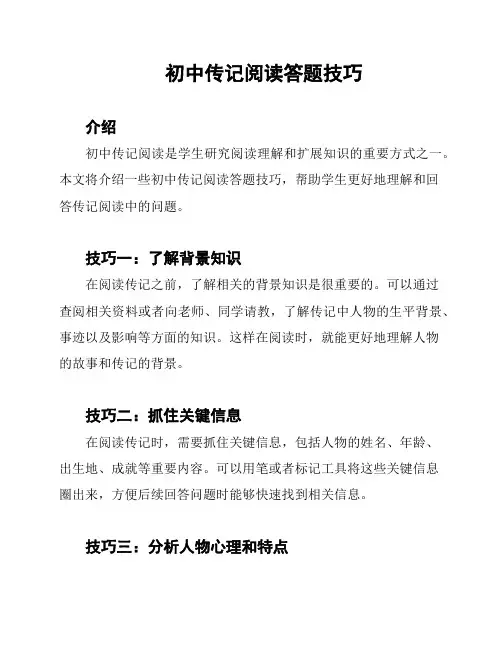 初中传记阅读答题技巧

介绍

初中传记阅读是学生研究阅读理解和扩展知识的重要方式之一。本文将介绍一些初中传记阅读答题技巧，帮助学生更好地理解和回答传记阅读中的问题。

技巧一：了解背景知识

在阅读传记之前，了解相关的背景知识是很重要的。可以通过查阅相关资料或者向老师、同学请教，了解传记中人物的生平背景、事迹以及影响等方面的知识。这样在阅读时，就能更好地理解人物的故事和传记的背景。

技巧二：抓住关键信息

在阅读传记时，需要抓住关键信息，包括人物的姓名、年龄、出生地、成就等重要内容。可以用笔或者标记工具将这些关键信息圈出来，方便后续回答问题时能够快速找到相关信息。

技巧三：分析人物心理和特点